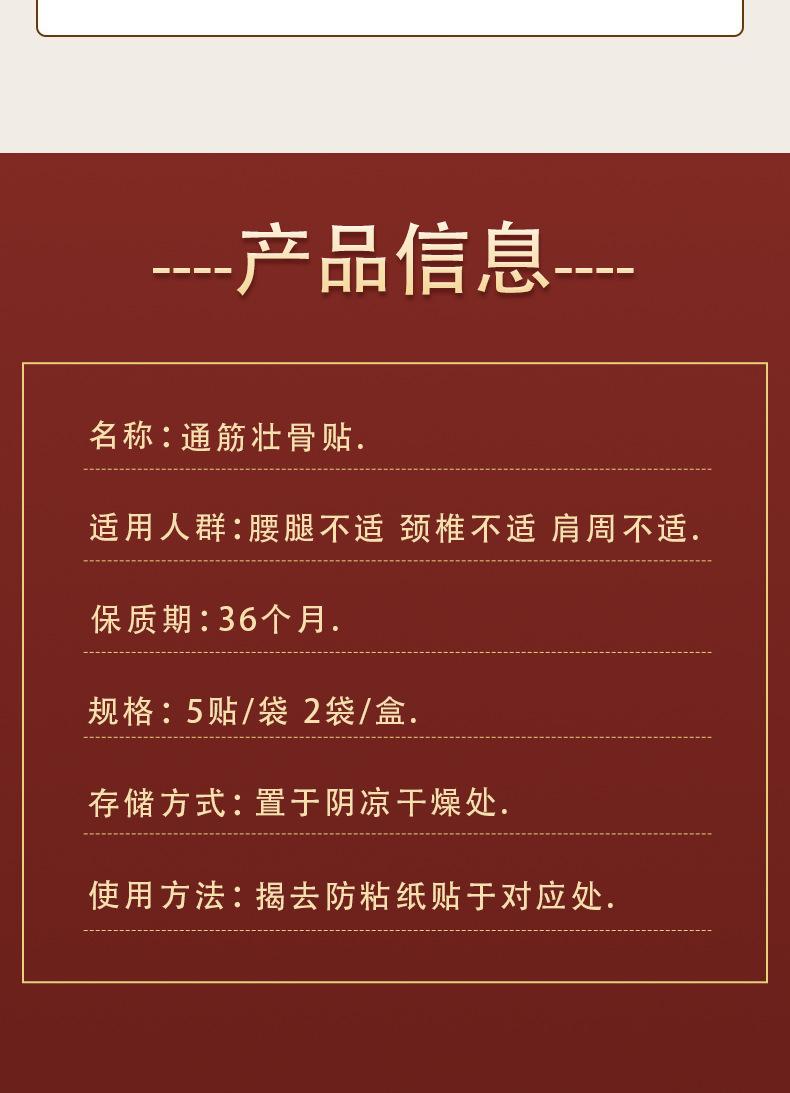 ----产品信息----

名称:通筋壮骨贴.

适用人群:腰腿不适 颈椎不适 肩周不适.

保质期:36个月.

规格:5贴/袋 2袋/盒.

存储方式:置于阴凉干燥处.

使用方法:揭去防粘纸贴于对应处.